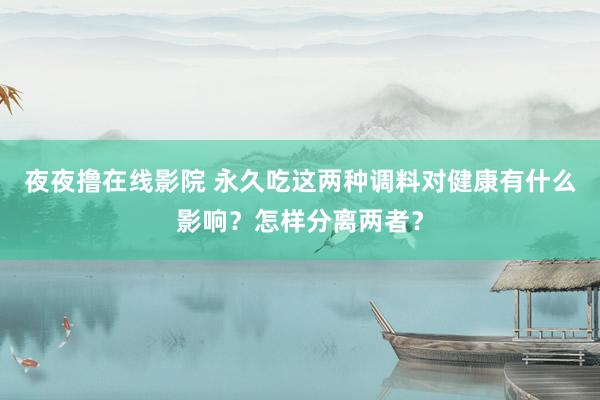 夜夜撸在线影院 永久吃这两种调料对健康有什么影响？怎样分离两者？